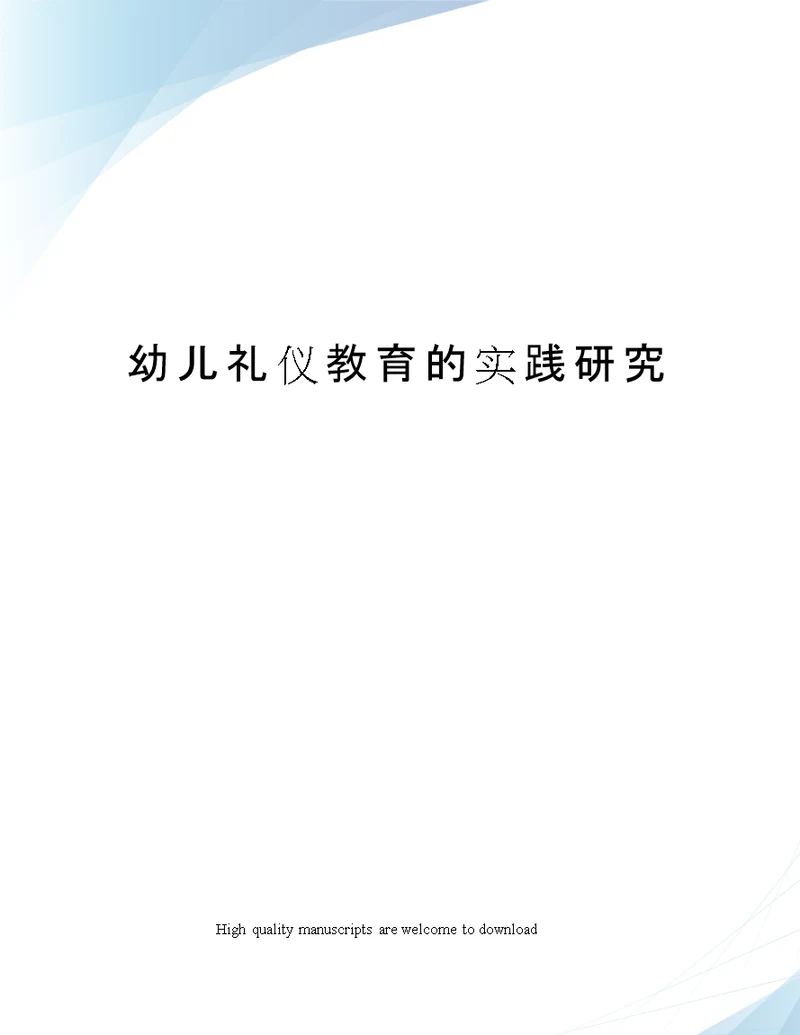 幼儿礼仪教育的实践研究

High quality manuscripts are welcome to download